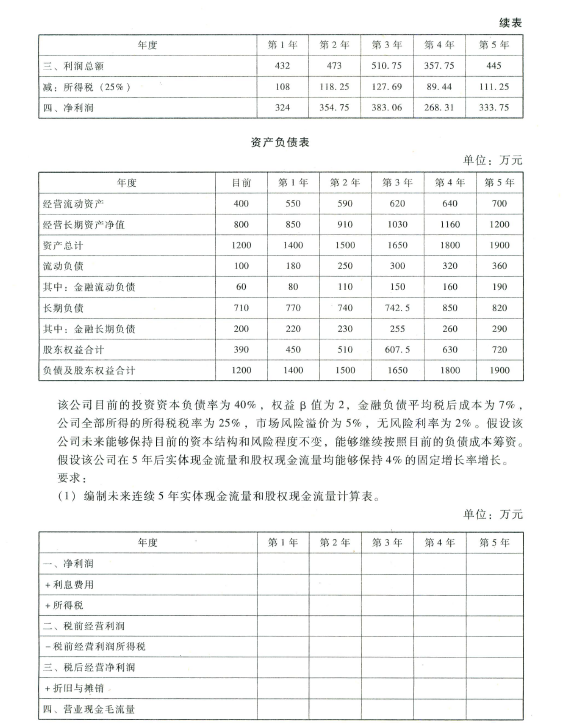 续表

| 年度 | 第1年 | 第2年 | 第3年 | 第4年 | 第5年 |
|---|---|---|---|---|---|
| 三、利润总额 | 432 | 473 | 510.75 | 357.75 | 445 |
| 减：所得税（25%） | 108 | 118.25 | 127.69 | 89.44 | 111.25 |
| 四、净利润 | 324 | 354.75 | 383.06 | 268.31 | 333.75 |

资产负债表

单位：万元

| 年度 | 目前 | 第1年 | 第2年 | 第3年 | 第4年 | 第5年 |
|---|---|---|---|---|---|---|
| 经营流动资产 | 400 | 550 | 590 | 620 | 640 | 700 |
| 经营长期资产净值 | 800 | 850 | 910 | 1030 | 1160 | 1200 |
| 资产总计 | 1200 | 1400 | 1500 | 1650 | 1800 | 1900 |
| 流动负债 | 100 | 180 | 250 | 300 | 320 | 360 |
| 其中：金融流动负债 | 60 | 80 | 110 | 150 | 160 | 190 |
| 长期负债 | 710 | 770 | 740 | 742.5 | 850 | 820 |
| 其中：金融长期负债 | 200 | 220 | 230 | 255 | 260 | 290 |
| 股东权益合计 | 390 | 450 | 510 | 607.5 | 630 | 720 |
| 负债及股东权益合计 | 1200 | 1400 | 1500 | 1650 | 1800 | 1900 |

该公司目前的投资资本负债率为40%，权益β值为2，金融负债平均税后成本为7%，公司全部所得的所得税税率为25%，市场风险溢价为5%，无风险利率为2%。假设该公司未来能够保持目前的资本结构和风险程度不变，能够继续按照目前的负债成本筹资。假设该公司在5年后实体现金流量和股权现金流量均能够保持4%的固定增长率增长。
要求：
（1）编制未来连续5年实体现金流量和股权现金流量计算表。

单位：万元

| 年度 | 第1年 | 第2年 | 第3年 | 第4年 | 第5年 |
|---|---|---|---|---|---|
| 一、净利润 | | | | | |
| +利息费用 | | | | | |
| +所得税 | | | | | |
| 二、税前经营利润 | | | | | |
| -税前经营利润所得税 | | | | | |
| 三、税后经营净利润 | | | | | |
| +折旧与摊销 | | | | | |
| 四、营业现金毛流量 | | | | | |